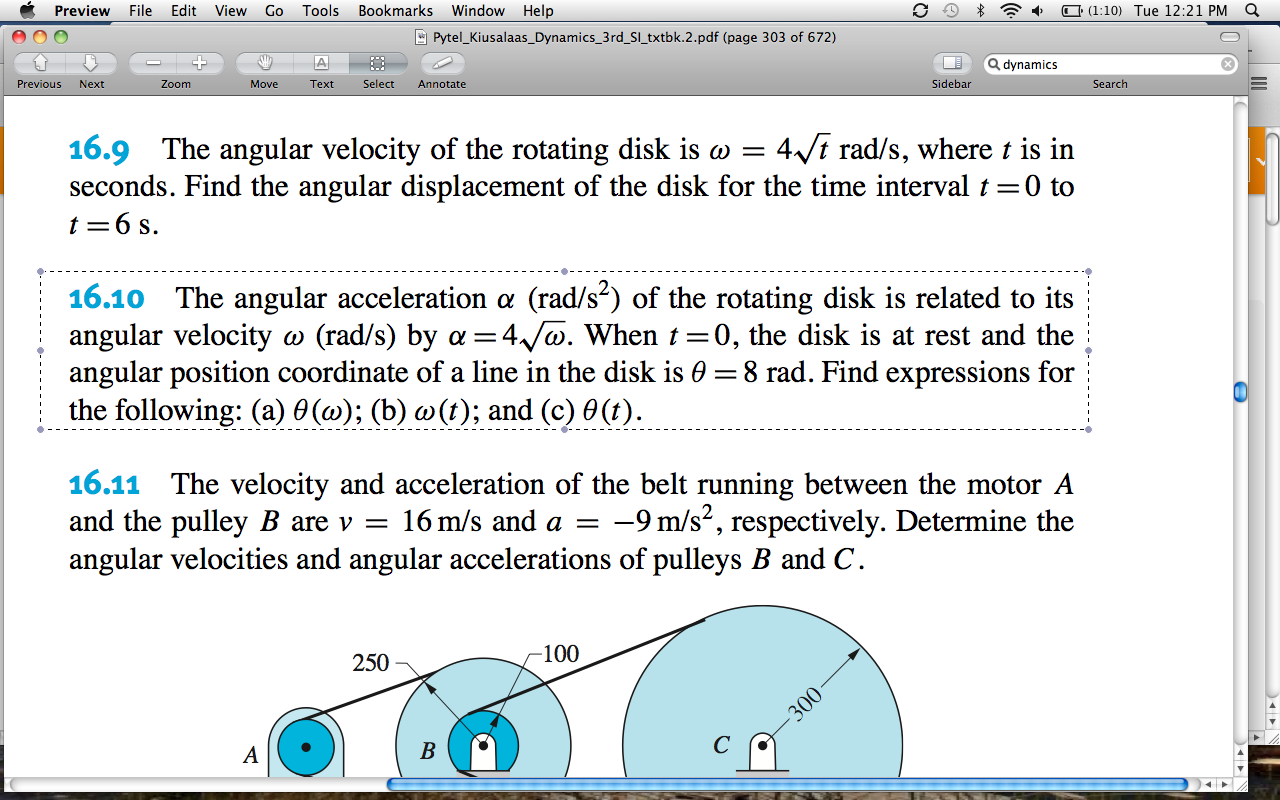 Preview File Edit View Go Tools Bookmarks Window Help

(1:10) Tue 12:21 PM

Pytel_Kiusalaas_Dynamics_3rd_SI_txtbk.2.pdf (page 303 of 672)

Previous Next Zoom Move Text Select Annotate

Sidebar dynamics Search

**16.9** The angular velocity of the rotating disk is $\omega = 4\sqrt{t}$ rad/s, where $t$ is in seconds. Find the angular displacement of the disk for the time interval $t = 0$ to $t = 6$ s.

**16.10** The angular acceleration $\alpha$ (rad/s$^2$) of the rotating disk is related to its angular velocity $\omega$ (rad/s) by $\alpha = 4\sqrt{\omega}$. When $t = 0$, the disk is at rest and the angular position coordinate of a line in the disk is $\theta = 8$ rad. Find expressions for the following: (a) $\theta(\omega)$; (b) $\omega(t)$; and (c) $\theta(t)$.

**16.11** The velocity and acceleration of the belt running between the motor $A$ and the pulley $B$ are $v = 16$ m/s and $a = -9$ m/s$^2$, respectively. Determine the angular velocities and angular accelerations of pulleys $B$ and $C$.

250

100

300

A

B

C